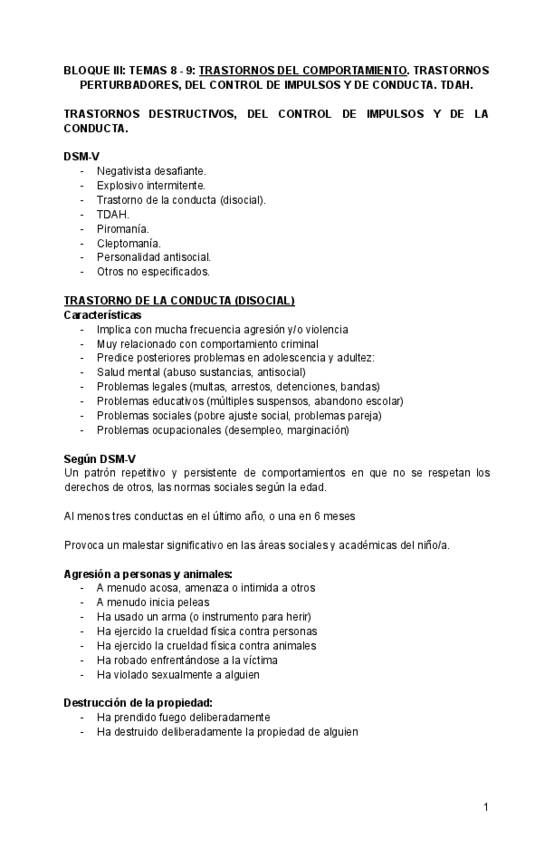 BLOQUE III: TEMAS 8 - 9: TRASTORNOS DEL COMPORTAMIENTO. TRASTORNOS PERTURBADORES, DEL CONTROL DE IMPULSOS Y DE CONDUCTA. TDAH.

TRASTORNOS DESTRUCTIVOS, DEL CONTROL DE IMPULSOS Y DE LA CONDUCTA.

DSM-V
- Negativista desafiante.
- Explosivo intermitente.
- Trastorno de la conducta (disocial).
- TDAH.
- Piromanía.
- Cleptomanía.
- Personalidad antisocial.
- Otros no especificados.

TRASTORNO DE LA CONDUCTA (DISOCIAL)
Características
- Implica con mucha frecuencia agresión y/o violencia
- Muy relacionado con comportamiento criminal
- Predice posteriores problemas en adolescencia y adultez:
- Salud mental (abuso sustancias, antisocial)
- Problemas legales (multas, arrestos, detenciones, bandas)
- Problemas educativos (múltiples suspensos, abandono escolar)
- Problemas sociales (pobre ajuste social, problemas pareja)
- Problemas ocupacionales (desempleo, marginación)

Según DSM-V
Un patrón repetitivo y persistente de comportamientos en que no se respetan los derechos de otros, las normas sociales según la edad.

Al menos tres conductas en el último año, o una en 6 meses

Provoca un malestar significativo en las áreas sociales y académicas del niño/a.

Agresión a personas y animales:
- A menudo acosa, amenaza o intimida a otros
- A menudo inicia peleas
- Ha usado un arma (o instrumento para herir)
- Ha ejercido la crueldad física contra personas
- Ha ejercido la crueldad física contra animales
- Ha robado enfrentándose a la víctima
- Ha violado sexualmente a alguien

Destrucción de la propiedad:
- Ha prendido fuego deliberadamente
- Ha destruido deliberadamente la propiedad de alguien

1